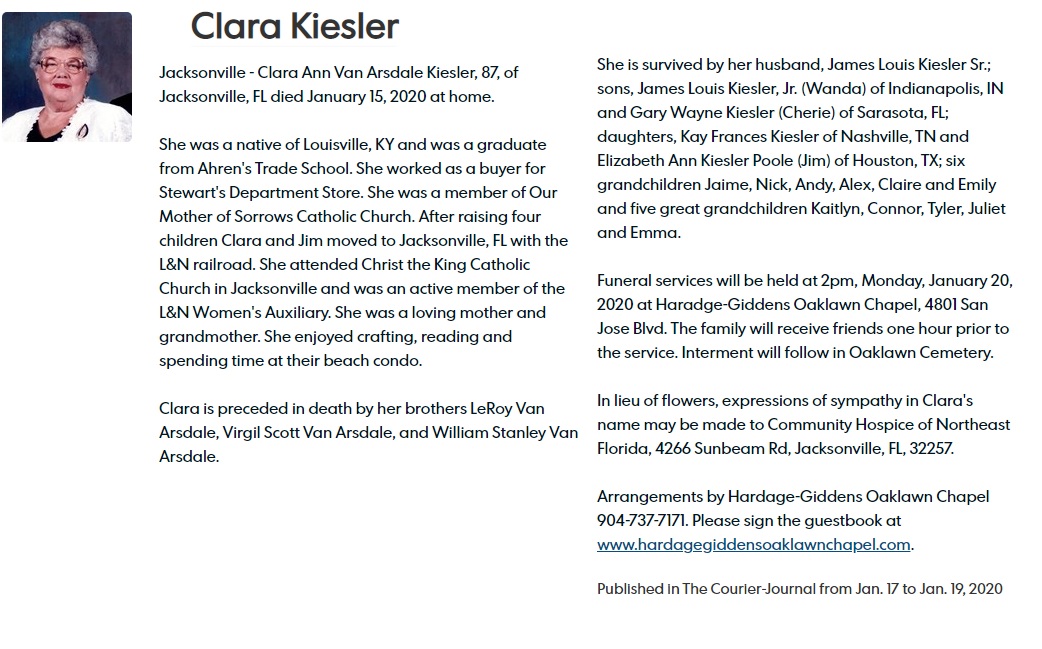 Clara Kiesler

Jacksonville - Clara Ann Van Arsdale Kiesler, 87, of Jacksonville, FL died January 15, 2020 at home.

She was a native of Louisville, KY and was a graduate from Ahren's Trade School. She worked as a buyer for Stewart's Department Store. She was a member of Our Mother of Sorrows Catholic Church. After raising four children Clara and Jim moved to Jacksonville, FL with the L&N railroad. She attended Christ the King Catholic Church in Jacksonville and was an active member of the L&N Women's Auxiliary. She was a loving mother and grandmother. She enjoyed crafting, reading and spending time at their beach condo.

Clara is preceded in death by her brothers LeRoy Van Arsdale, Virgil Scott Van Arsdale, and William Stanley Van Arsdale.

She is survived by her husband, James Louis Kiesler Sr.; sons, James Louis Kiesler, Jr. (Wanda) of Indianapolis, IN and Gary Wayne Kiesler (Cherie) of Sarasota, FL; daughters, Kay Frances Kiesler of Nashville, TN and Elizabeth Ann Kiesler Poole (Jim) of Houston, TX; six grandchildren Jaime, Nick, Andy, Alex, Claire and Emily and five great grandchildren Kaitlyn, Connor, Tyler, Juliet and Emma.

Funeral services will be held at 2pm, Monday, January 20, 2020 at Haradge-Giddens Oaklawn Chapel, 4801 San Jose Blvd. The family will receive friends one hour prior to the service. Interment will follow in Oaklawn Cemetery.

In lieu of flowers, expressions of sympathy in Clara's name may be made to Community Hospice of Northeast Florida, 4266 Sunbeam Rd, Jacksonville, FL, 32257.

Arrangements by Hardage-Giddens Oaklawn Chapel 904-737-7171. Please sign the guestbook at www.hardagegiddensoaklawnchapel.com.

Published in The Courier-Journal from Jan. 17 to Jan. 19, 2020